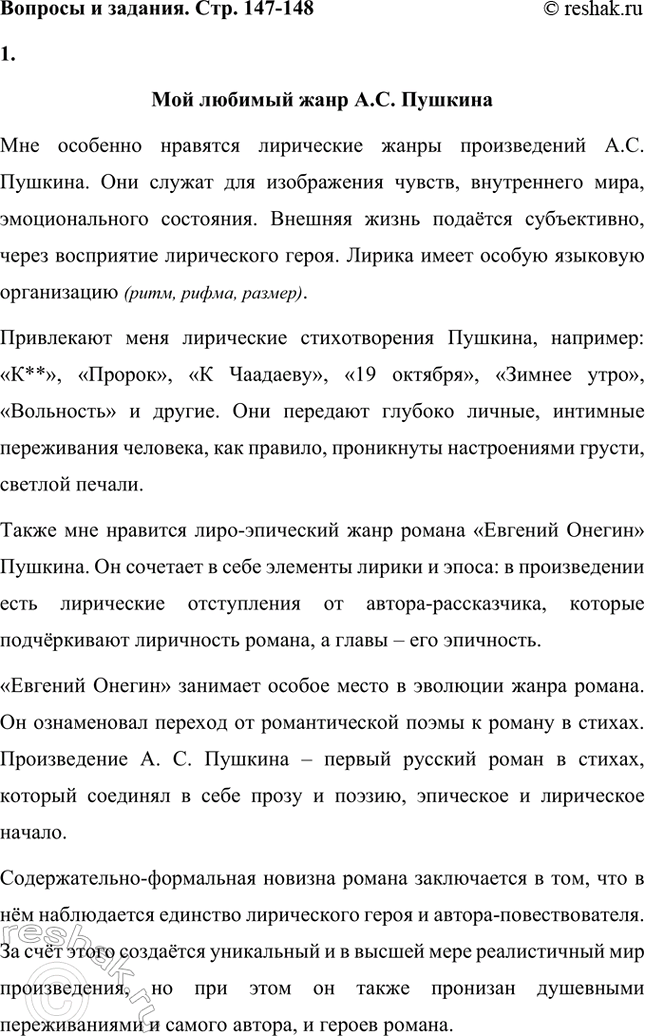 Вопросы и задания. Стр. 147-148 © reshak.ru

1.

Мой любимый жанр А.С. Пушкина

Мне особенно нравятся лирические жанры произведений А.С. Пушкина. Они служат для изображения чувств, внутреннего мира, эмоционального состояния. Внешняя жизнь подаётся субъективно, через восприятие лирического героя. Лирика имеет особую языковую организацию (ритм, рифма, размер).

Привлекают меня лирические стихотворения Пушкина, например: «К**», «Пророк», «К Чаадаеву», «19 октября», «Зимнее утро», «Вольность» и другие. Они передают глубоко личные, интимные переживания человека, как правило, проникнуты настроениями грусти, светлой печали.

Также мне нравится лиро-эпический жанр романа «Евгений Онегин» Пушкина. Он сочетает в себе элементы лирики и эпоса: в произведении есть лирические отступления от автора-рассказчика, которые подчёркивают лиричность романа, а главы – его эпичность.

«Евгений Онегин» занимает особое место в эволюции жанра романа. Он ознаменовал переход от романтической поэмы к роману в стихах. Произведение А. С. Пушкина – первый русский роман в стихах, который соединял в себе прозу и поэзию, эпическое и лирическое начало.

Содержательно-формальная новизна романа заключается в том, что в нём наблюдается единство лирического героя и автора-повествователя. За счёт этого создаётся уникальный и в высшей мере реалистичный мир произведения, но при этом он также пронизан душевными переживаниями и самого автора, и героев романа.

reshak.ru